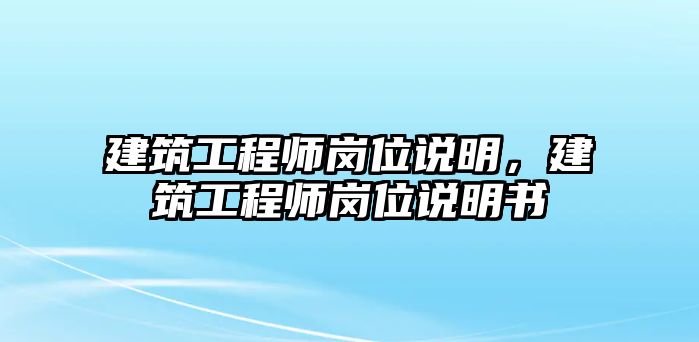 建筑工程师岗位说明，建筑工程师岗位说明书